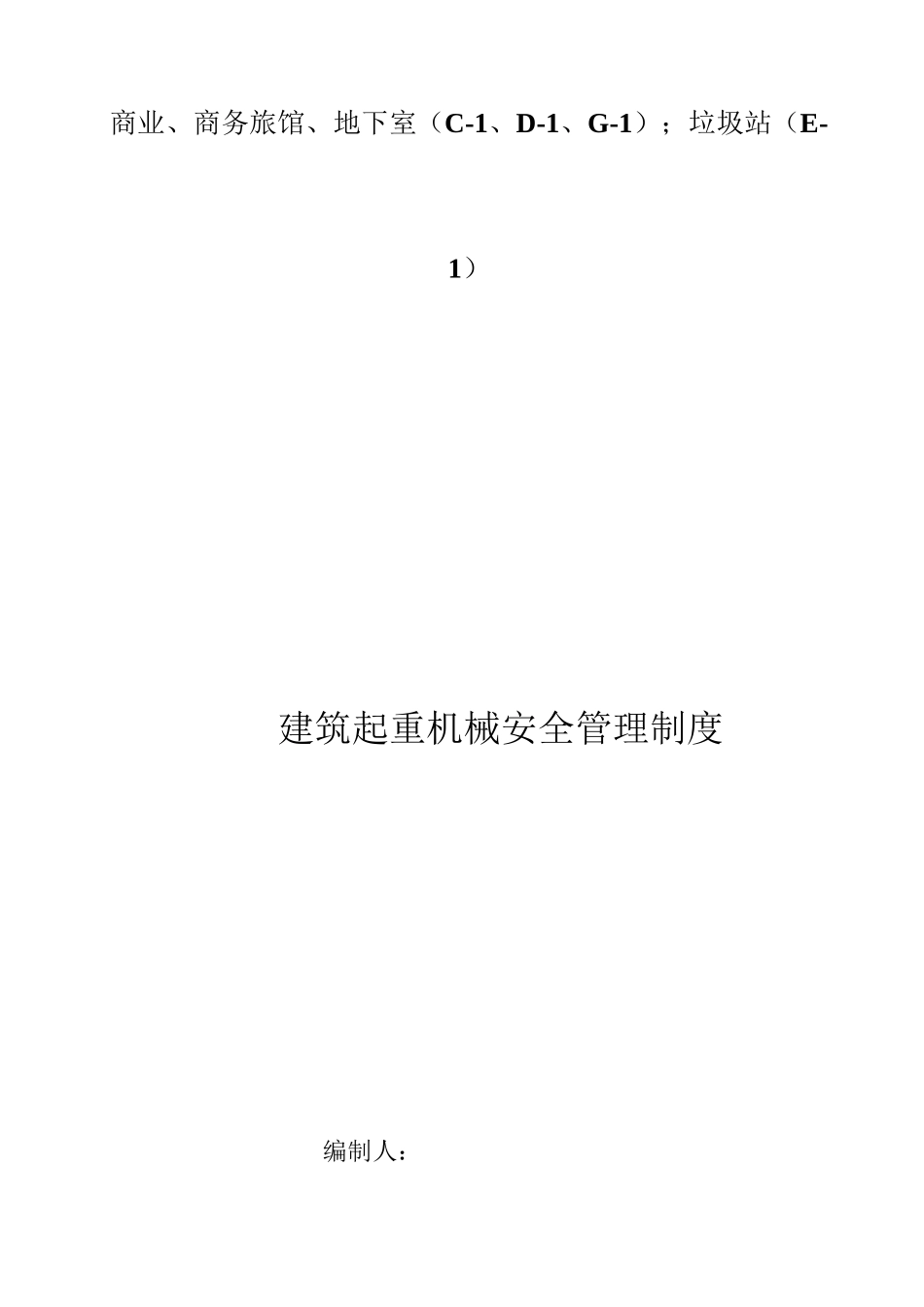 商业、商务旅馆、地下室（C-1、D-1、G-1）；垃圾站（E-1）

建筑起重机械安全管理制度

编制人：